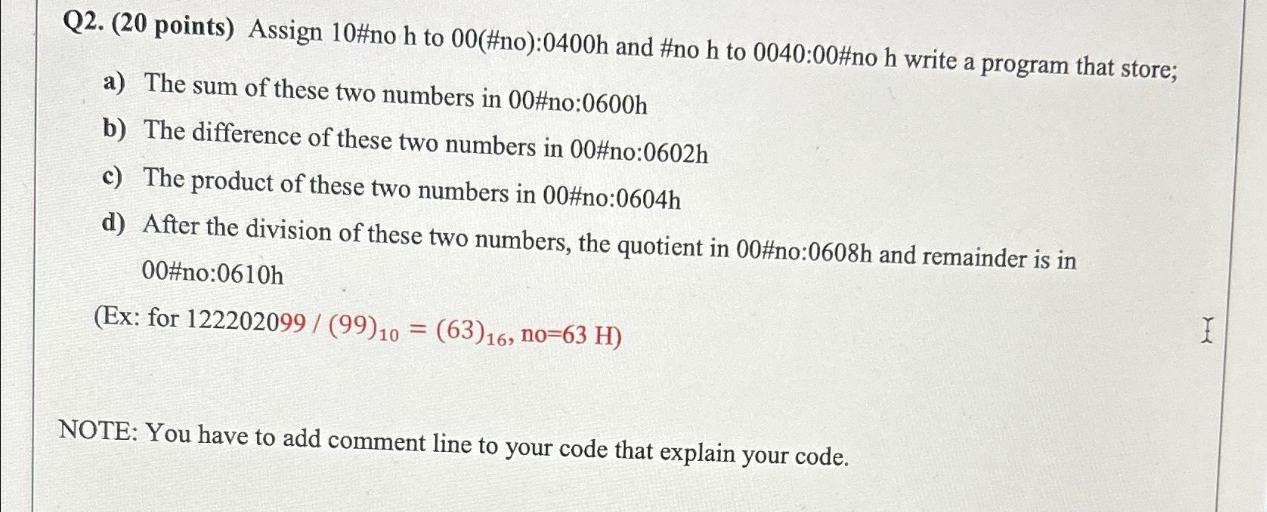 Q2. (20 points) Assign 10#no h to 00(#no):0400h and #no h to 0040:00#no h write a program that store;

a) The sum of these two numbers in 00#no:0600h
b) The difference of these two numbers in 00#no:0602h
c) The product of these two numbers in 00#no:0604h
d) After the division of these two numbers, the quotient in 00#no:0608h and remainder is in 00#no:0610h

(Ex: for 122202099 / $(99)_{10} = (63)_{16}$, no=63 H)

NOTE: You have to add comment line to your code that explain your code.